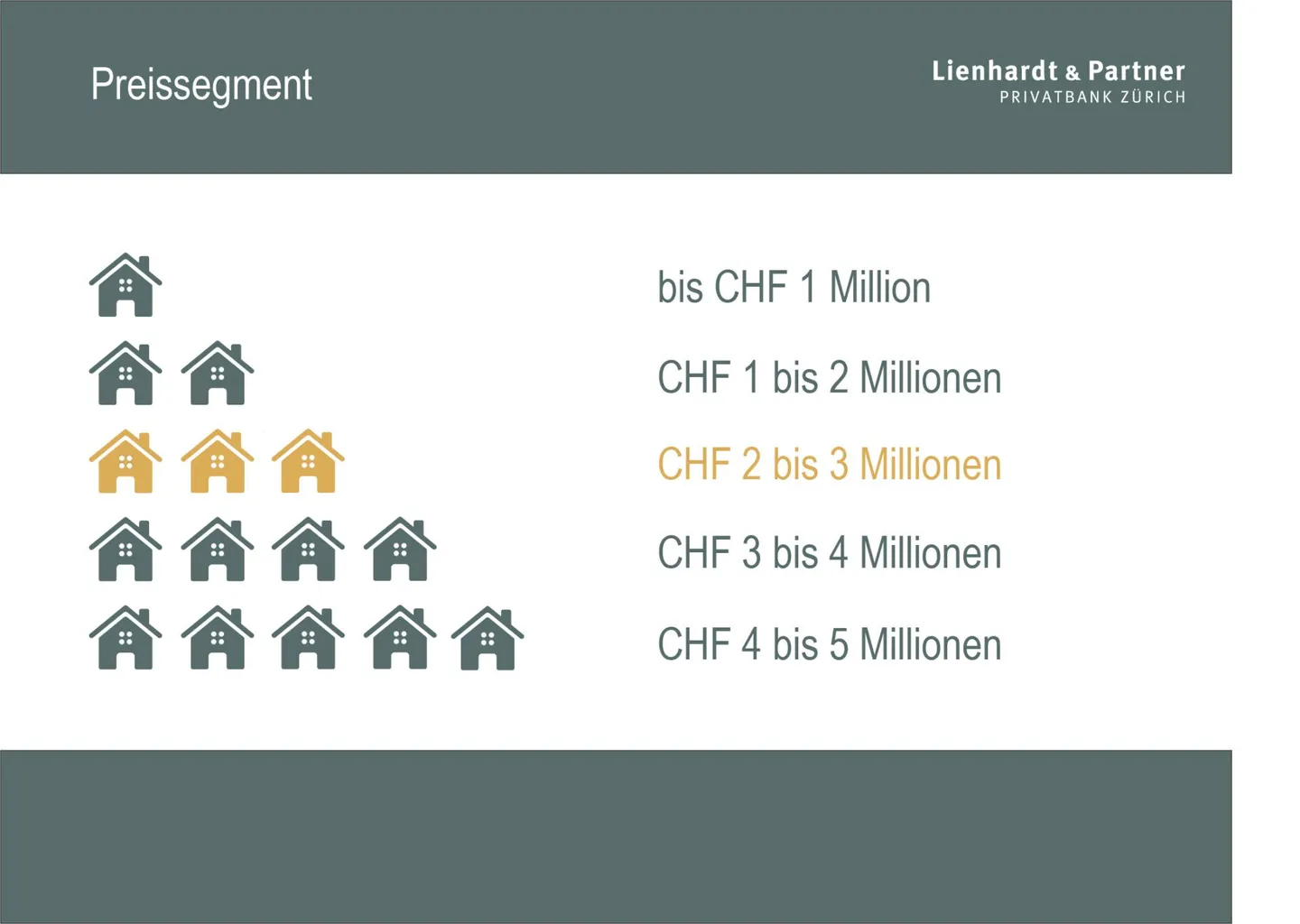 Preissegment

Lienhardt & Partner
PRIVATBANK ZÜRICH

bis CHF 1 Million

CHF 1 bis 2 Millionen

CHF 2 bis 3 Millionen

CHF 3 bis 4 Millionen

CHF 4 bis 5 Millionen